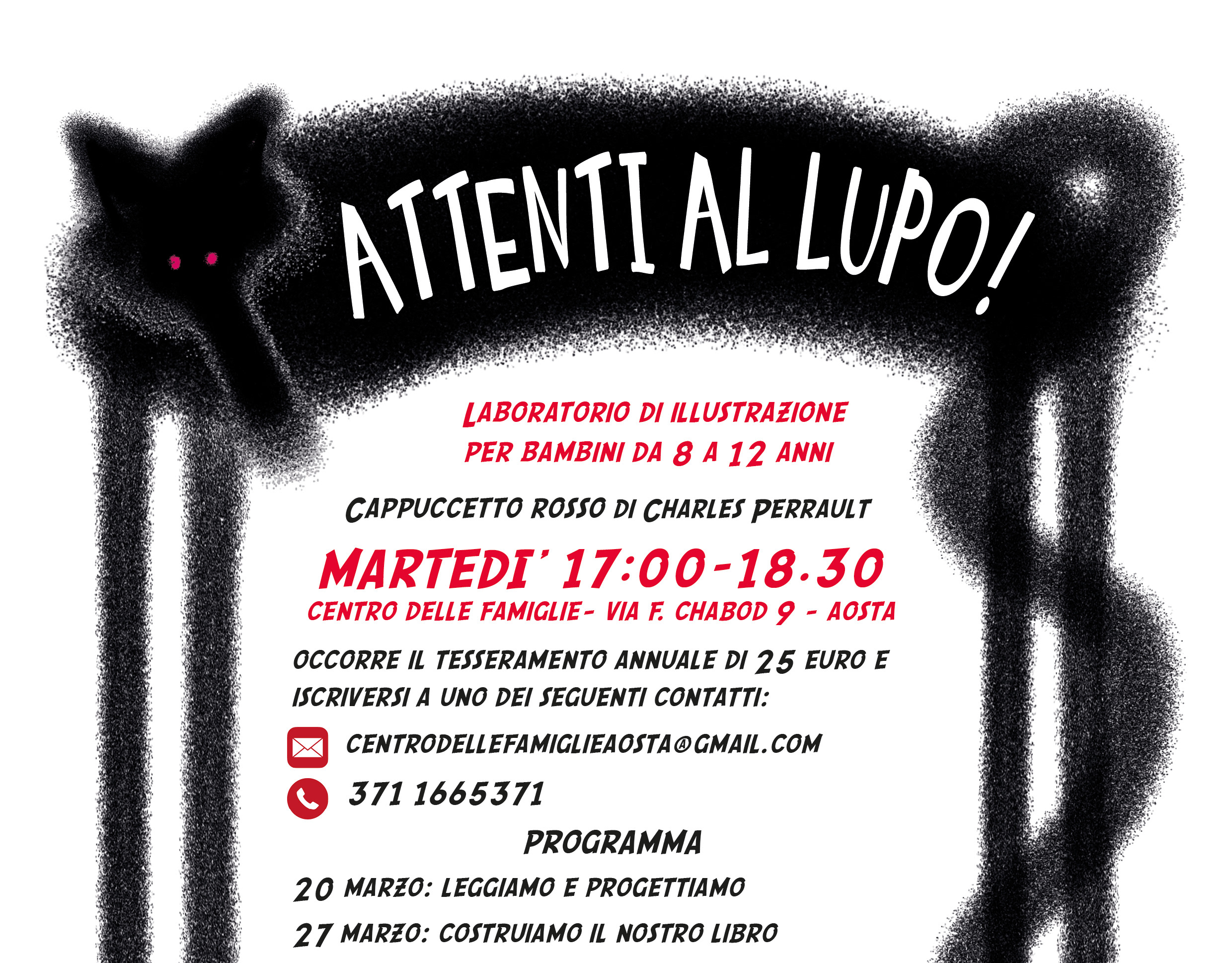 ATTENTI AL LUPO!

LABORATORIO DI ILLUSTRAZIONE
PER BAMBINI DA 8 A 12 ANNI

CAPPUCCETTO ROSSO DI CHARLES PERRAULT

MARTEDI' 17:00-18.30
CENTRO DELLE FAMIGLIE- VIA F. CHABOD 9 - AOSTA

OCCORRE IL TESSERAMENTO ANNUALE DI 25 EURO E ISCRIVERSI A UNO DEI SEGUENTI CONTATTI:

CENTRODELLEFAMIGLIEAOSTA@GMAIL.COM

371 1665371

PROGRAMMA

20 MARZO: LEGGIAMO E PROGETTIAMO

27 MARZO: COSTRUIAMO IL NOSTRO LIBRO